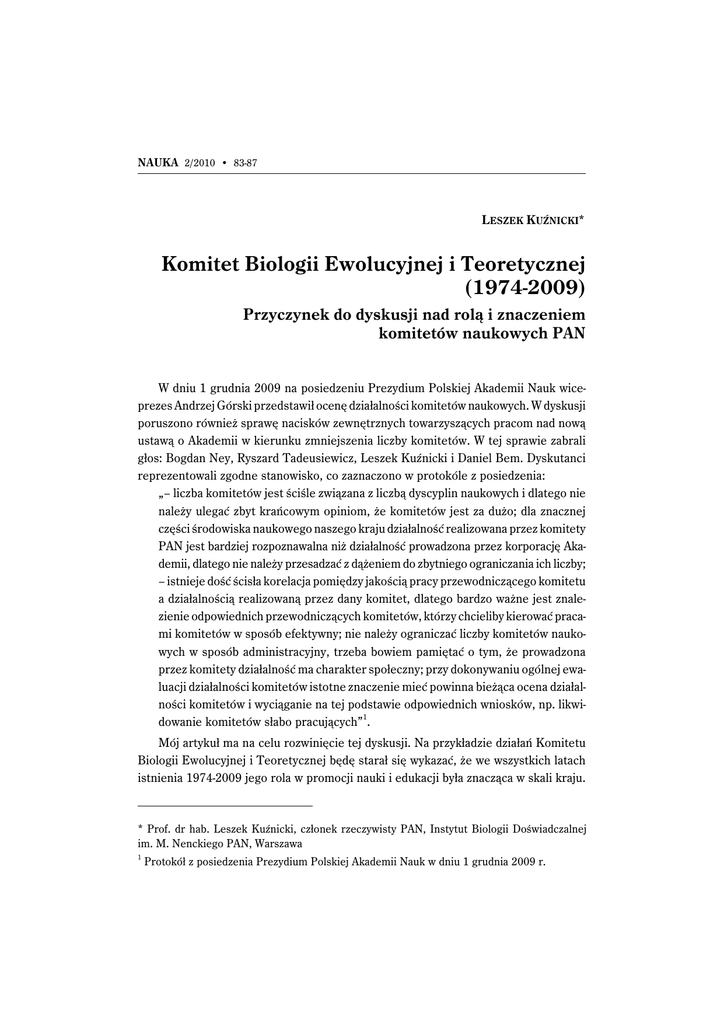 NAUKA 2/2010 • 83-87

LESZEK KUŹNICKI*

Komitet Biologii Ewolucyjnej i Teoretycznej (1974-2009)

Przyczynek do dyskusji nad rolą i znaczeniem komitetów naukowych PAN

W dniu 1 grudnia 2009 na posiedzeniu Prezydium Polskiej Akademii Nauk wiceprezes Andrzej Górski przedstawił ocenę działalności komitetów naukowych. W dyskusji poruszono również sprawę nacisków zewnętrznych towarzyszących pracom nad nową ustawą o Akademii w kierunku zmniejszenia liczby komitetów. W tej sprawie zabrali głos: Bogdan Ney, Ryszard Tadeusiewicz, Leszek Kuźnicki i Daniel Bem. Dyskutanci reprezentowali zgodne stanowisko, co zaznaczono w protokóle z posiedzenia:

„– liczba komitetów jest ściśle związana z liczbą dyscyplin naukowych i dlatego nie należy ulegać zbyt krańcowym opiniom, że komitetów jest za dużo; dla znacznej części środowiska naukowego naszego kraju działalność realizowana przez komitety PAN jest bardziej rozpoznawalna niż działalność prowadzona przez korporację Akademii, dlatego nie należy przesadzać z dążeniem do zbytniego ograniczania ich liczby;
– istnieje dość ścisła korelacja pomiędzy jakością pracy przewodniczącego komitetu a działalnością realizowaną przez dany komitet, dlatego bardzo ważne jest znalezienie odpowiednich przewodniczących komitetów, którzy chcieliby kierować pracami komitetów w sposób efektywny; nie należy ograniczać liczby komitetów naukowych w sposób administracyjny, trzeba bowiem pamiętać o tym, że prowadzona przez komitety działalność ma charakter społeczny; przy dokonywaniu ogólnej ewaluacji działalności komitetów istotne znaczenie mieć powinna bieżąca ocena działalności komitetów i wyciąganie na tej podstawie odpowiednich wniosków, np. likwidowanie komitetów słabo pracujących”$^1$.

Mój artykuł ma na celu rozwinięcie tej dyskusji. Na przykładzie działań Komitetu Biologii Ewolucyjnej i Teoretycznej będę starał się wykazać, że we wszystkich latach istnienia 1974-2009 jego rola w promocji nauki i edukacji była znacząca w skali kraju.

* Prof. dr hab. Leszek Kuźnicki, członek rzeczywisty PAN, Instytut Biologii Doświadczalnej im. M. Nenckiego PAN, Warszawa
$^1$ Protokół z posiedzenia Prezydium Polskiej Akademii Nauk w dniu 1 grudnia 2009 r.